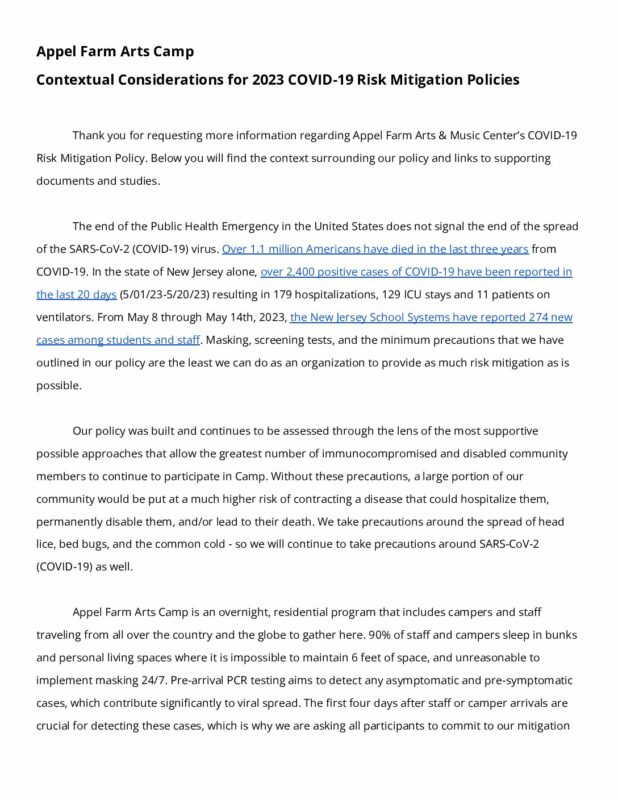 Appel Farm Arts Camp

Contextual Considerations for 2023 COVID-19 Risk Mitigation Policies

Thank you for requesting more information regarding Appel Farm Arts & Music Center's COVID-19 Risk Mitigation Policy. Below you will find the context surrounding our policy and links to supporting documents and studies.

The end of the Public Health Emergency in the United States does not signal the end of the spread of the SARS-CoV-2 (COVID-19) virus. Over 1.1 million Americans have died in the last three years from COVID-19. In the state of New Jersey alone, over 2,400 positive cases of COVID-19 have been reported in the last 20 days (5/01/23-5/20/23) resulting in 179 hospitalizations, 129 ICU stays and 11 patients on ventilators. From May 8 through May 14th, 2023, the New Jersey School Systems have reported 274 new cases among students and staff. Masking, screening tests, and the minimum precautions that we have outlined in our policy are the least we can do as an organization to provide as much risk mitigation as is possible.

Our policy was built and continues to be assessed through the lens of the most supportive possible approaches that allow the greatest number of immunocompromised and disabled community members to continue to participate in Camp. Without these precautions, a large portion of our community would be put at a much higher risk of contracting a disease that could hospitalize them, permanently disable them, and/or lead to their death. We take precautions around the spread of head lice, bed bugs, and the common cold - so we will continue to take precautions around SARS-CoV-2 (COVID-19) as well.

Appel Farm Arts Camp is an overnight, residential program that includes campers and staff traveling from all over the country and the globe to gather here. 90% of staff and campers sleep in bunks and personal living spaces where it is impossible to maintain 6 feet of space, and unreasonable to implement masking 24/7. Pre-arrival PCR testing aims to detect any asymptomatic and pre-symptomatic cases, which contribute significantly to viral spread. The first four days after staff or camper arrivals are crucial for detecting these cases, which is why we are asking all participants to commit to our mitigation